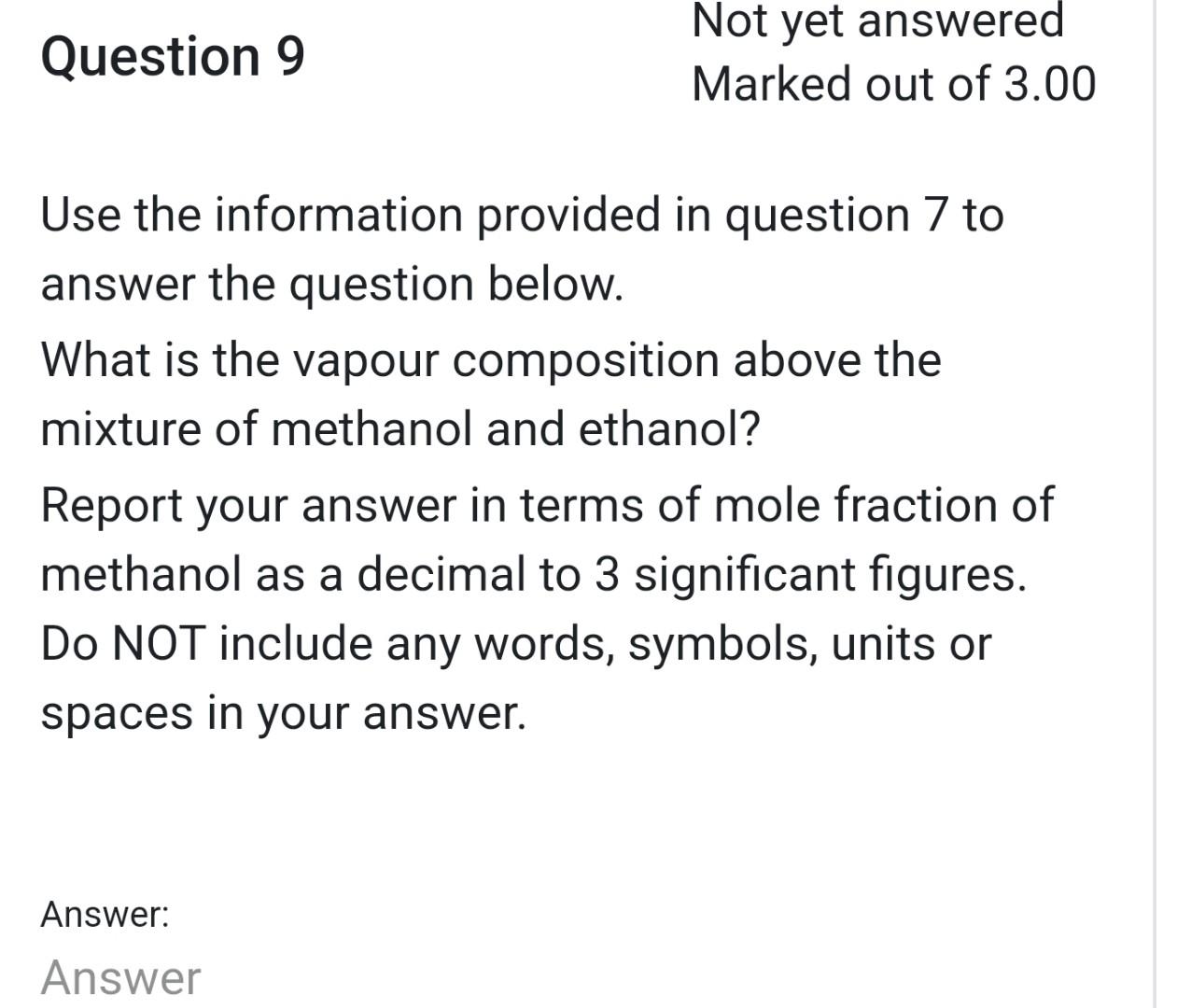 Question 9

Not yet answered
Marked out of 3.00

Use the information provided in question 7 to answer the question below.
What is the vapour composition above the mixture of methanol and ethanol?
Report your answer in terms of mole fraction of methanol as a decimal to 3 significant figures.
Do NOT include any words, symbols, units or spaces in your answer.

Answer:
Answer